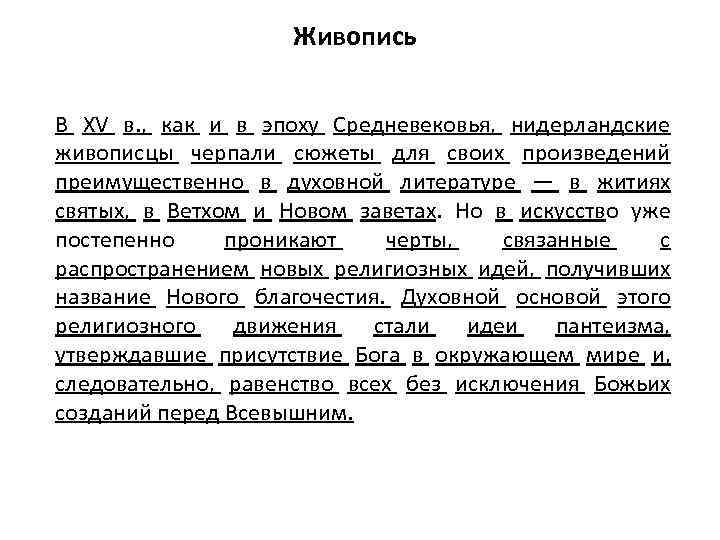 Живопись

В XV в., как и в эпоху Средневековья, нидерландские живописцы черпали сюжеты для своих произведений преимущественно в духовной литературе — в житиях святых, в Ветхом и Новом заветах. Но в искусство уже постепенно проникают черты, связанные с распространением новых религиозных идей, получивших название Нового благочестия. Духовной основой этого религиозного движения стали идеи пантеизма, утверждавшие присутствие Бога в окружающем мире и, следовательно, равенство всех без исключения Божьих созданий перед Всевышним.